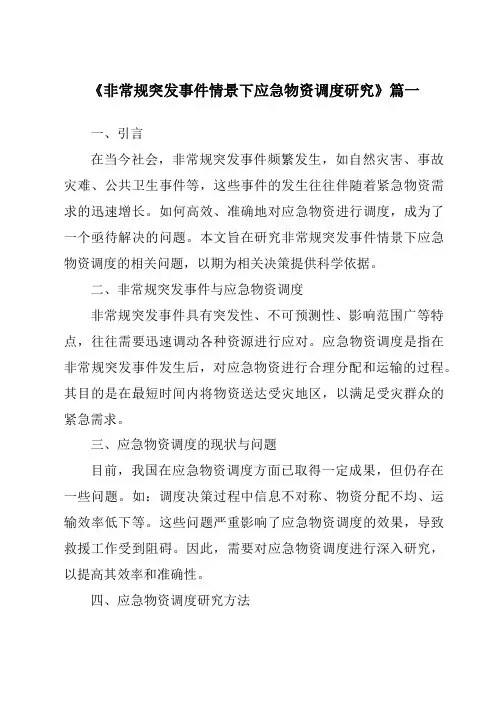 《非常规突发事件情景下应急物资调度研究》篇一

一、引言

在当今社会，非常规突发事件频繁发生，如自然灾害、事故灾难、公共卫生事件等，这些事件的发生往往伴随着紧急物资需求的迅速增长。如何高效、准确地对应急物资进行调度，成为了一个亟待解决的问题。本文旨在研究非常规突发事件情景下应急物资调度的相关问题，以期为相关决策提供科学依据。

二、非常规突发事件与应急物资调度

非常规突发事件具有突发性、不可预测性、影响范围广等特点，往往需要迅速调动各种资源进行应对。应急物资调度是指在非常规突发事件发生后，对应急物资进行合理分配和运输的过程。其目的是在最短时间内将物资送达受灾地区，以满足受灾群众的紧急需求。

三、应急物资调度的现状与问题

目前，我国在应急物资调度方面已取得一定成果，但仍存在一些问题。如：调度决策过程中信息不对称、物资分配不均、运输效率低下等。这些问题严重影响了应急物资调度的效果，导致救援工作受到阻碍。因此，需要对应急物资调度进行深入研究，以提高其效率和准确性。

四、应急物资调度研究方法